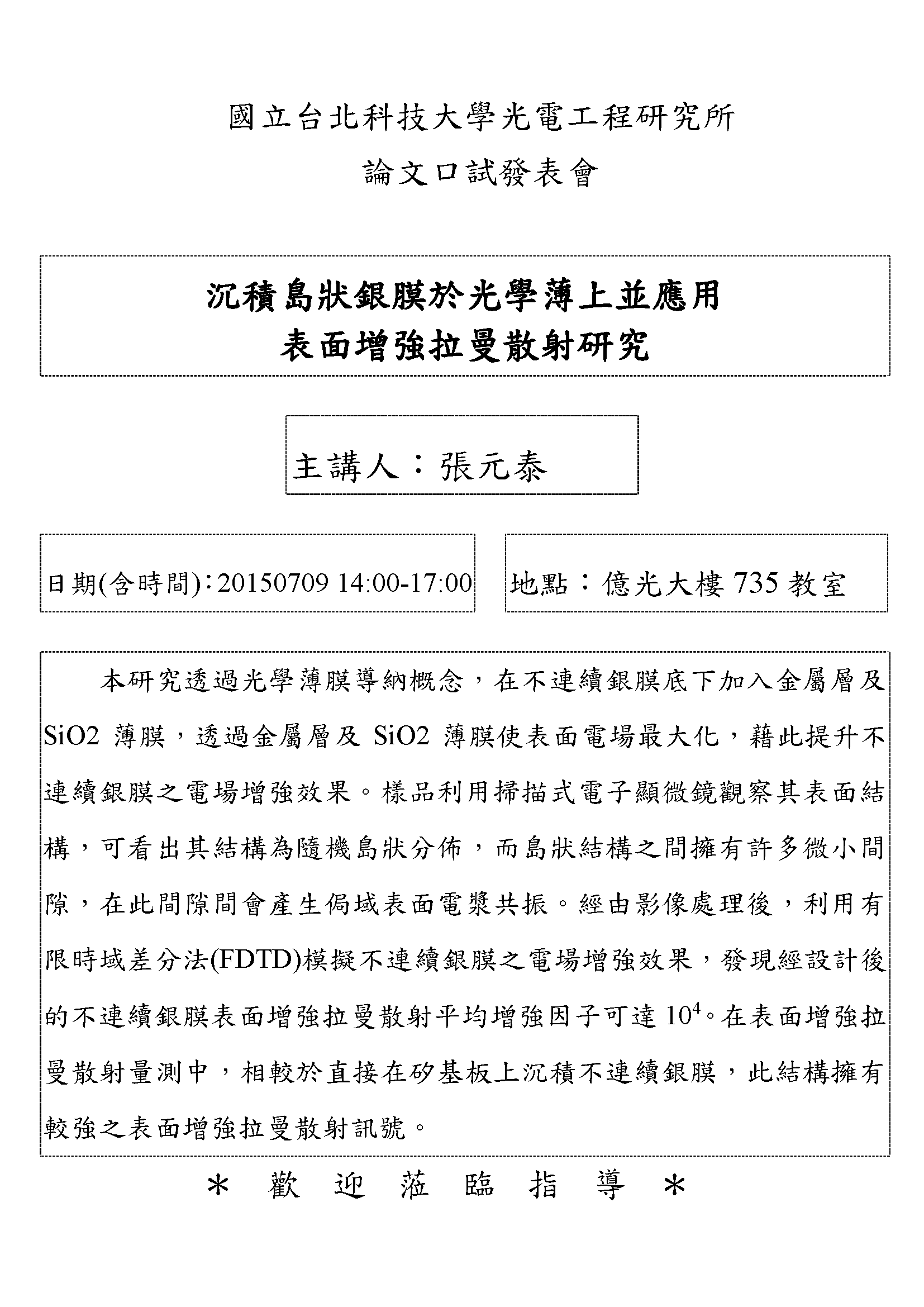 國立台北科技大學光電工程研究所

論文口試發表會

沉積島狀銀膜於光學薄上並應用
表面增強拉曼散射研究

主講人：張元泰

日期(含時間)：20150709 14:00-17:00

地點：億光大樓 735 教室

本研究透過光學薄膜導納概念，在不連續銀膜底下加入金屬層及SiO2 薄膜，透過金屬層及 SiO2 薄膜使表面電場最大化，藉此提升不連續銀膜之電場增強效果。樣品利用掃描式電子顯微鏡觀察其表面結構，可看出其結構為隨機島狀分佈，而島狀結構之間擁有許多微小間隙，在此間隙間會產生侷域表面電漿共振。經由影像處理後，利用有限時域差分法(FDTD)模擬不連續銀膜之電場增強效果，發現經設計後的不連續銀膜表面增強拉曼散射平均增強因子可達 $10^4$。在表面增強拉曼散射量測中，相較於直接在矽基板上沉積不連續銀膜，此結構擁有較強之表面增強拉曼散射訊號。

＊ 歡 迎 蒞 臨 指 導 ＊